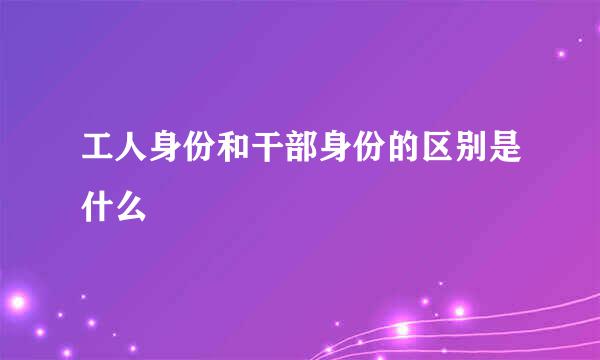 工人身份和干部身份的区别是什么